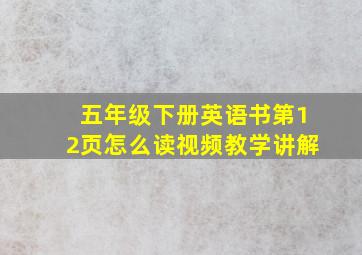 五年级下册英语书第12页怎么读视频教学讲解